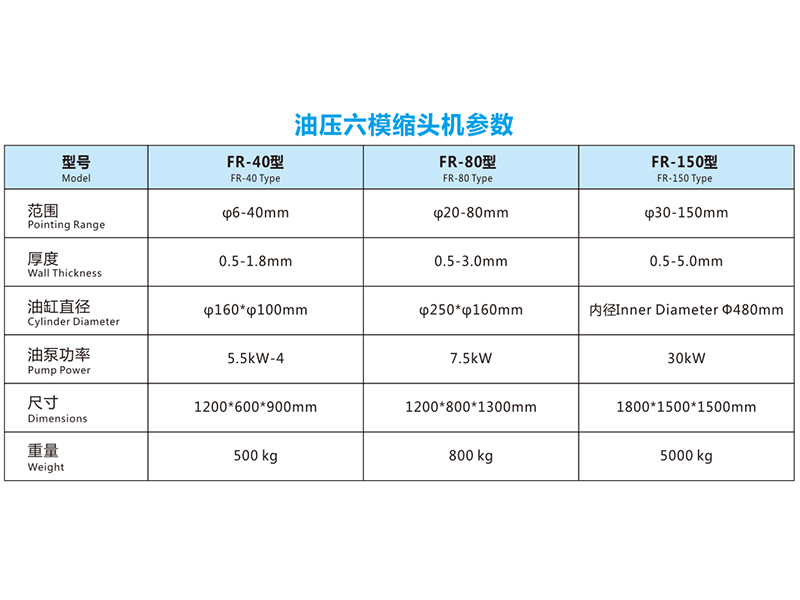 油压六模缩头机参数

| 型号 Model | FR-40型 FR-40 Type | FR-80型 FR-80 Type | FR-150型 FR-150 Type |
|---|---|---|---|
| 范围 Pointing Range | φ6-40mm | φ20-80mm | φ30-150mm |
| 厚度 Wall Thickness | 0.5-1.8mm | 0.5-3.0mm | 0.5-5.0mm |
| 油缸直径 Cylinder Diameter | φ160*φ100mm | φ250*φ160mm | 内径Inner Diameter Φ480mm |
| 油泵功率 Pump Power | 5.5kW-4 | 7.5kW | 30kW |
| 尺寸 Dimensions | 1200*600*900mm | 1200*800*1300mm | 1800*1500*1500mm |
| 重量 Weight | 500 kg | 800 kg | 5000 kg |